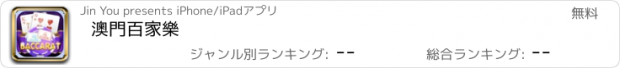 BACCARAT

Jin You presents iPhone/iPadアプリ

無料

澳門百家樂

ジャンル別ランキング: --

総合ランキング: --